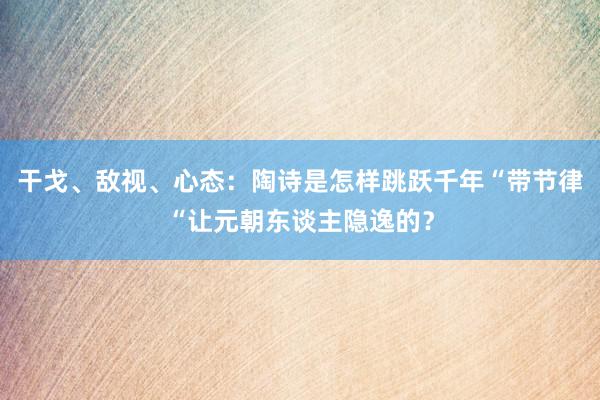 干戈、敌视、心态：陶诗是怎样跳跃千年“带节律“让元朝东谈主隐逸的？